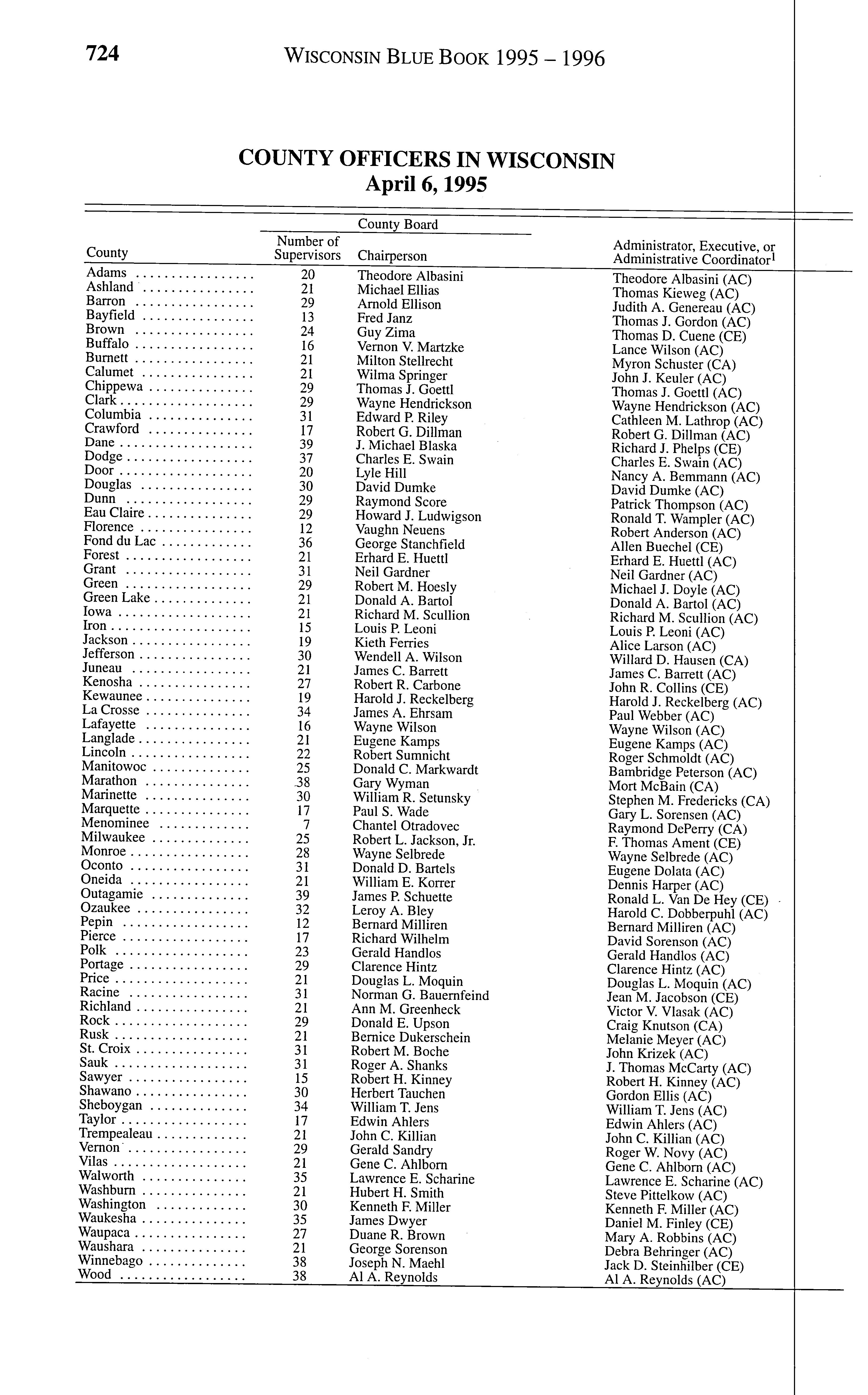 724 WISCONSIN BLUE BOOK 1995 – 1996

COUNTY OFFICERS IN WISCONSIN
April 6, 1995

| County | County Board: Number of Supervisors | County Board: Chairperson | Administrator, Executive, or Administrative Coordinator$^1$ |
|---|---|---|---|
| Adams | 20 | Theodore Albasini | Theodore Albasini (AC) |
| Ashland | 21 | Michael Ellias | Thomas Kieweg (AC) |
| Barron | 29 | Arnold Ellison | Judith A. Genereau (AC) |
| Bayfield | 13 | Fred Janz | Thomas J. Gordon (AC) |
| Brown | 24 | Guy Zima | Thomas D. Cuene (CE) |
| Buffalo | 16 | Vernon V. Martzke | Lance Wilson (AC) |
| Burnett | 21 | Milton Stellrecht | Myron Schuster (CA) |
| Calumet | 21 | Wilma Springer | John J. Keuler (AC) |
| Chippewa | 29 | Thomas J. Goettl | Thomas J. Goettl (AC) |
| Clark | 29 | Wayne Hendrickson | Wayne Hendrickson (AC) |
| Columbia | 31 | Edward P. Riley | Cathleen M. Lathrop (AC) |
| Crawford | 17 | Robert G. Dillman | Robert G. Dillman (AC) |
| Dane | 39 | J. Michael Blaska | Richard J. Phelps (CE) |
| Dodge | 37 | Charles E. Swain | Charles E. Swain (AC) |
| Door | 20 | Lyle Hill | Nancy A. Bemmann (AC) |
| Douglas | 30 | David Dumke | David Dumke (AC) |
| Dunn | 29 | Raymond Score | Patrick Thompson (AC) |
| Eau Claire | 29 | Howard J. Ludwigson | Ronald T. Wampler (AC) |
| Florence | 12 | Vaughn Neuens | Robert Anderson (AC) |
| Fond du Lac | 36 | George Stanchfield | Allen Buechel (CE) |
| Forest | 21 | Erhard E. Huettl | Erhard E. Huettl (AC) |
| Grant | 31 | Neil Gardner | Neil Gardner (AC) |
| Green | 29 | Robert M. Hoesly | Michael J. Doyle (AC) |
| Green Lake | 21 | Donald A. Bartol | Donald A. Bartol (AC) |
| Iowa | 21 | Richard M. Scullion | Richard M. Scullion (AC) |
| Iron | 15 | Louis P. Leoni | Louis P. Leoni (AC) |
| Jackson | 19 | Kieth Ferries | Alice Larson (AC) |
| Jefferson | 30 | Wendell A. Wilson | Willard D. Hausen (CA) |
| Juneau | 21 | James C. Barrett | James C. Barrett (AC) |
| Kenosha | 27 | Robert R. Carbone | John R. Collins (CE) |
| Kewaunee | 19 | Harold J. Reckelberg | Harold J. Reckelberg (AC) |
| La Crosse | 34 | James A. Ehrsam | Paul Webber (AC) |
| Lafayette | 16 | Wayne Wilson | Wayne Wilson (AC) |
| Langlade | 21 | Eugene Kamps | Eugene Kamps (AC) |
| Lincoln | 22 | Robert Sumnicht | Roger Schmoldt (AC) |
| Manitowoc | 25 | Donald C. Markwardt | Bambridge Peterson (AC) |
| Marathon | 38 | Gary Wyman | Mort McBain (CA) |
| Marinette | 30 | William R. Setunsky | Stephen M. Fredericks (CA) |
| Marquette | 17 | Paul S. Wade | Gary L. Sorensen (AC) |
| Menominee | 7 | Chantel Otradovec | Raymond DePerry (CA) |
| Milwaukee | 25 | Robert L. Jackson, Jr. | F. Thomas Ament (CE) |
| Monroe | 28 | Wayne Selbrede | Wayne Selbrede (AC) |
| Oconto | 31 | Donald D. Bartels | Eugene Dolata (AC) |
| Oneida | 21 | William E. Korrer | Dennis Harper (AC) |
| Outagamie | 39 | James P. Schuette | Ronald L. Van De Hey (CE) |
| Ozaukee | 32 | Leroy A. Bley | Harold C. Dobberpuhl (AC) |
| Pepin | 12 | Bernard Milliren | Bernard Milliren (AC) |
| Pierce | 17 | Richard Wilhelm | David Sorenson (AC) |
| Polk | 23 | Gerald Handlos | Gerald Handlos (AC) |
| Portage | 29 | Clarence Hintz | Clarence Hintz (AC) |
| Price | 21 | Douglas L. Moquin | Douglas L. Moquin (AC) |
| Racine | 31 | Norman G. Bauernfeind | Jean M. Jacobson (CE) |
| Richland | 21 | Ann M. Greenheck | Victor V. Vlasak (AC) |
| Rock | 29 | Donald E. Upson | Craig Knutson (CA) |
| Rusk | 21 | Bernice Dukerschein | Melanie Meyer (AC) |
| St. Croix | 31 | Robert M. Boche | John Krizek (AC) |
| Sauk | 31 | Roger A. Shanks | J. Thomas McCarty (AC) |
| Sawyer | 15 | Robert H. Kinney | Robert H. Kinney (AC) |
| Shawano | 30 | Herbert Tauchen | Gordon Ellis (AC) |
| Sheboygan | 34 | William T. Jens | William T. Jens (AC) |
| Taylor | 17 | Edwin Ahlers | Edwin Ahlers (AC) |
| Trempealeau | 21 | John C. Killian | John C. Killian (AC) |
| Vernon | 29 | Gerald Sandry | Roger W. Novy (AC) |
| Vilas | 21 | Gene C. Ahlborn | Gene C. Ahlborn (AC) |
| Walworth | 35 | Lawrence E. Scharine | Lawrence E. Scharine (AC) |
| Washburn | 21 | Hubert H. Smith | Steve Pittelkow (AC) |
| Washington | 30 | Kenneth F. Miller | Kenneth F. Miller (AC) |
| Waukesha | 35 | James Dwyer | Daniel M. Finley (CE) |
| Waupaca | 27 | Duane R. Brown | Mary A. Robbins (AC) |
| Waushara | 21 | George Sorenson | Debra Behringer (AC) |
| Winnebago | 38 | Joseph N. Maehl | Jack D. Steinhilber (CE) |
| Wood | 38 | Al A. Reynolds | Al A. Reynolds (AC) |